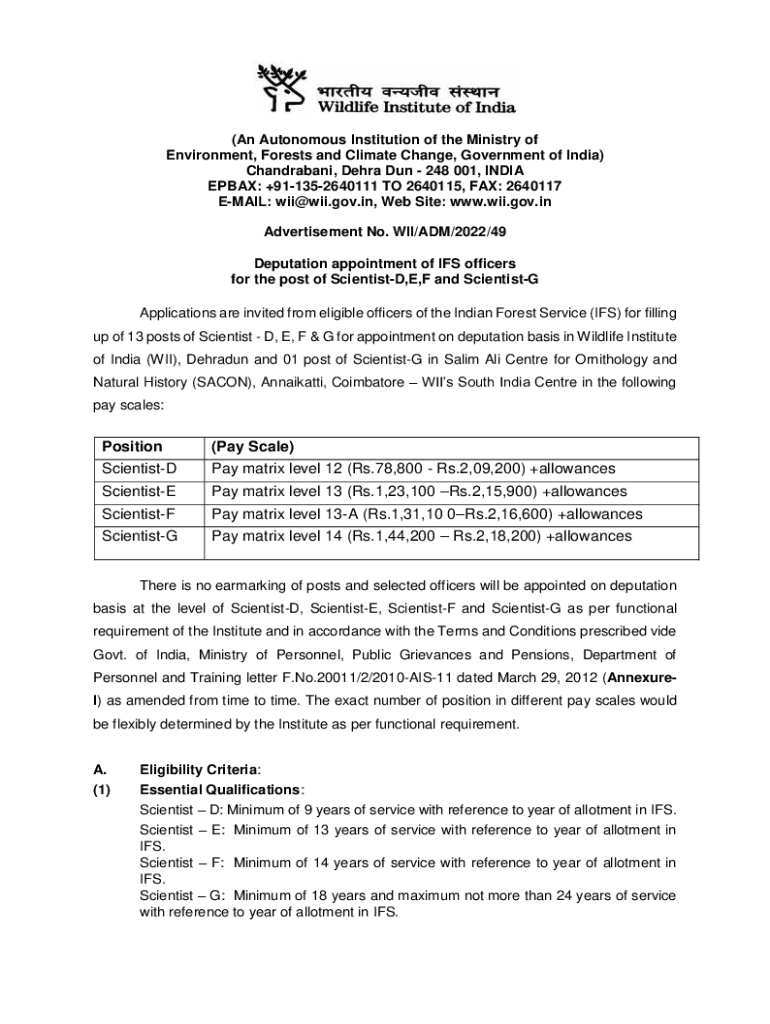 भारतीय वन्यजीव संस्थान
Wildlife Institute of India

(An Autonomous Institution of the Ministry of Environment, Forests and Climate Change, Government of India)
Chandrabani, Dehra Dun - 248 001, INDIA
EPBAX: +91-135-2640111 TO 2640115, FAX: 2640117
E-MAIL: wii@wii.gov.in, Web Site: www.wii.gov.in

Advertisement No. WII/ADM/2022/49

Deputation appointment of IFS officers for the post of Scientist-D,E,F and Scientist-G

Applications are invited from eligible officers of the Indian Forest Service (IFS) for filling up of 13 posts of Scientist - D, E, F & G for appointment on deputation basis in Wildlife Institute of India (WII), Dehradun and 01 post of Scientist-G in Salim Ali Centre for Ornithology and Natural History (SACON), Annaikatti, Coimbatore – WII's South India Centre in the following pay scales:

| Position | (Pay Scale) |
|---|---|
| Scientist-D | Pay matrix level 12 (Rs.78,800 - Rs.2,09,200) +allowances |
| Scientist-E | Pay matrix level 13 (Rs.1,23,100 –Rs.2,15,900) +allowances |
| Scientist-F | Pay matrix level 13-A (Rs.1,31,10 0–Rs.2,16,600) +allowances |
| Scientist-G | Pay matrix level 14 (Rs.1,44,200 – Rs.2,18,200) +allowances |

There is no earmarking of posts and selected officers will be appointed on deputation basis at the level of Scientist-D, Scientist-E, Scientist-F and Scientist-G as per functional requirement of the Institute and in accordance with the Terms and Conditions prescribed vide Govt. of India, Ministry of Personnel, Public Grievances and Pensions, Department of Personnel and Training letter F.No.20011/2/2010-AIS-11 dated March 29, 2012 (Annexure-I) as amended from time to time. The exact number of position in different pay scales would be flexibly determined by the Institute as per functional requirement.

A. Eligibility Criteria:
(1) Essential Qualifications:
Scientist – D: Minimum of 9 years of service with reference to year of allotment in IFS.
Scientist – E: Minimum of 13 years of service with reference to year of allotment in IFS.
Scientist – F: Minimum of 14 years of service with reference to year of allotment in IFS.
Scientist – G: Minimum of 18 years and maximum not more than 24 years of service with reference to year of allotment in IFS.